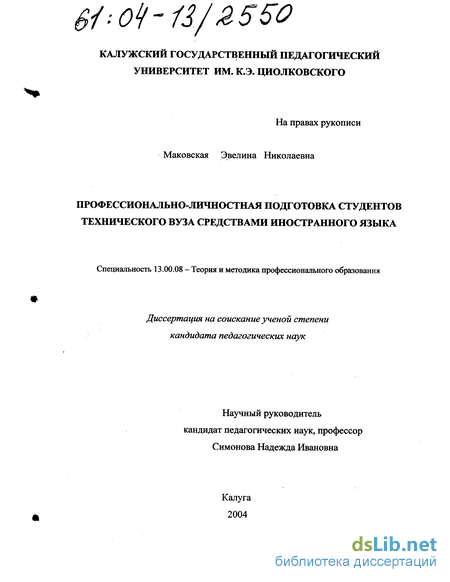 61:04-13/2550

КАЛУЖСКИЙ ГОСУДАРСТВЕННЫЙ ПЕДАГОГИЧЕСКИЙ УНИВЕРСИТЕТ ИМ. К.Э. ЦИОЛКОВСКОГО

На правах рукописи

Маковская Эвелина Николаевна

ПРОФЕССИОНАЛЬНО-ЛИЧНОСТНАЯ ПОДГОТОВКА СТУДЕНТОВ ТЕХНИЧЕСКОГО ВУЗА СРЕДСТВАМИ ИНОСТРАННОГО ЯЗЫКА

Специальность 13.00.08 – Теория и методика профессионального образования

Диссертация на соискание ученой степени кандидата педагогических наук

Научный руководитель
кандидат педагогических наук, профессор
Симонова Надежда Ивановна

Калуга
2004

dsLib.net
библиотека диссертаций